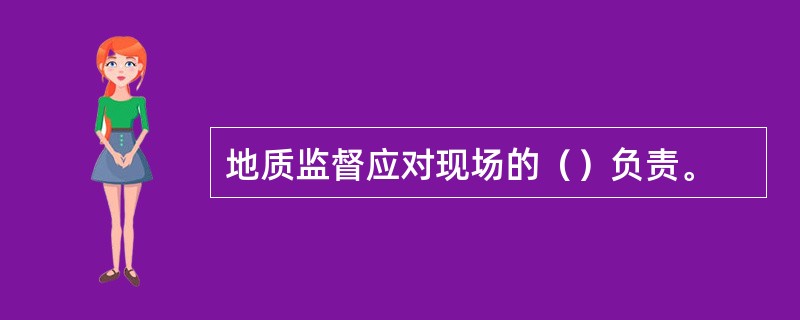 地质监督应对现场的（）负责。